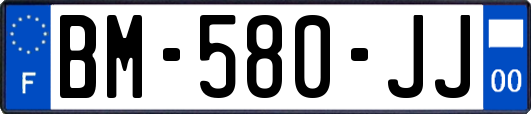 F
BM-580-JJ
00